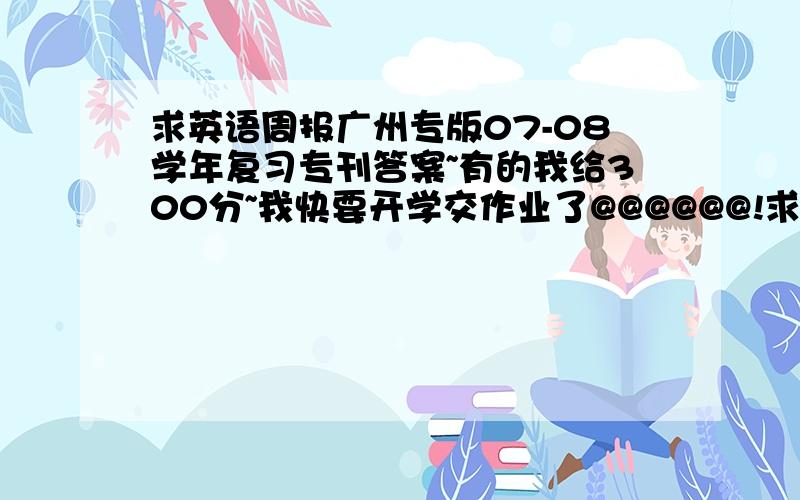 求英语周报广州专版07-08学年复习专刊答案~有的我给300分~我快要开学交作业了@@@@@@!求